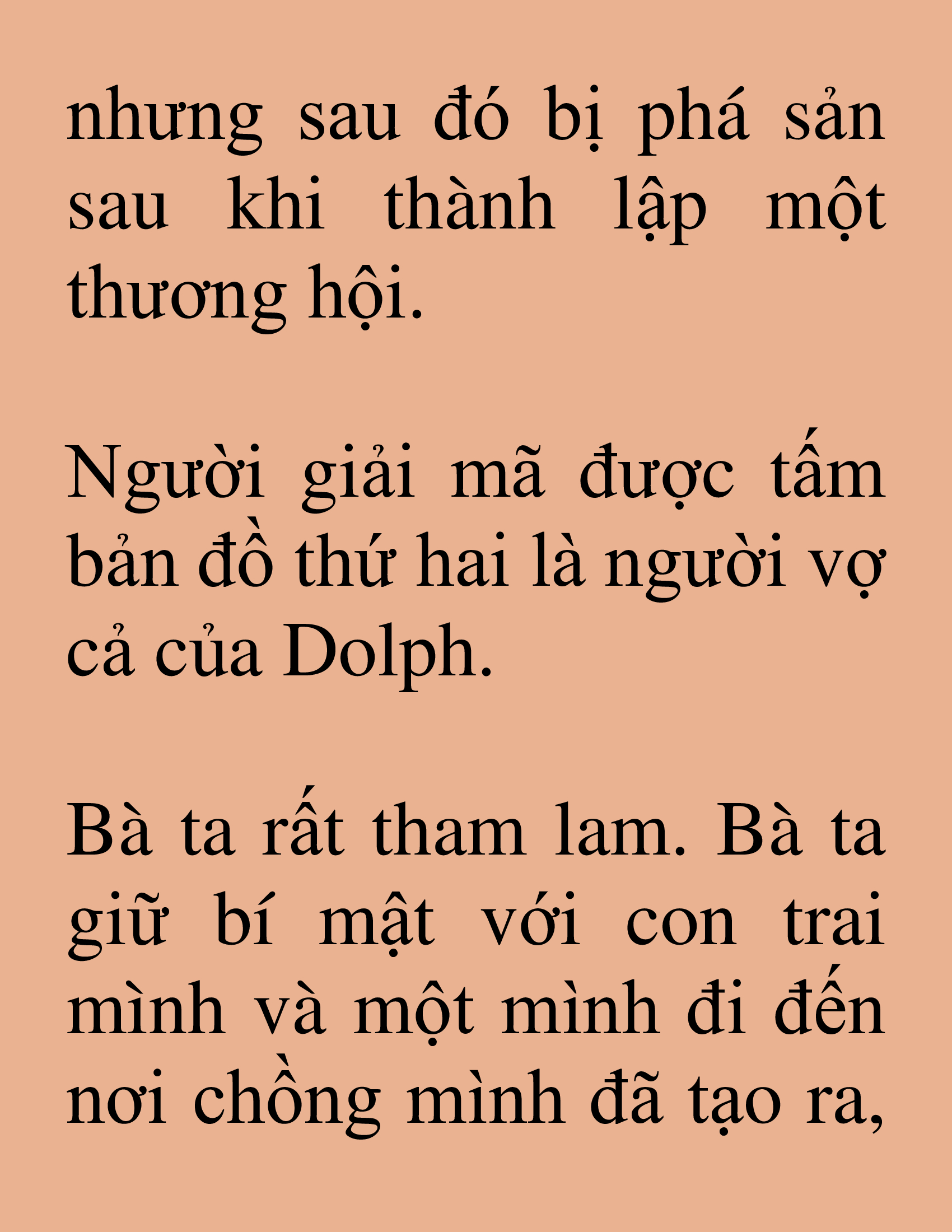 nhưng sau đó bị phá sản sau khi thành lập một thương hội.

Người giải mã được tấm bản đồ thứ hai là người vợ cả của Dolph.

Bà ta rất tham lam. Bà ta giữ bí mật với con trai mình và một mình đi đến nơi chồng mình đã tạo ra,